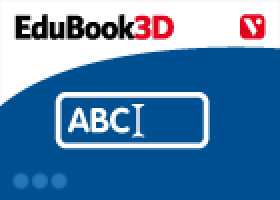 EduBook3D

V

ABC